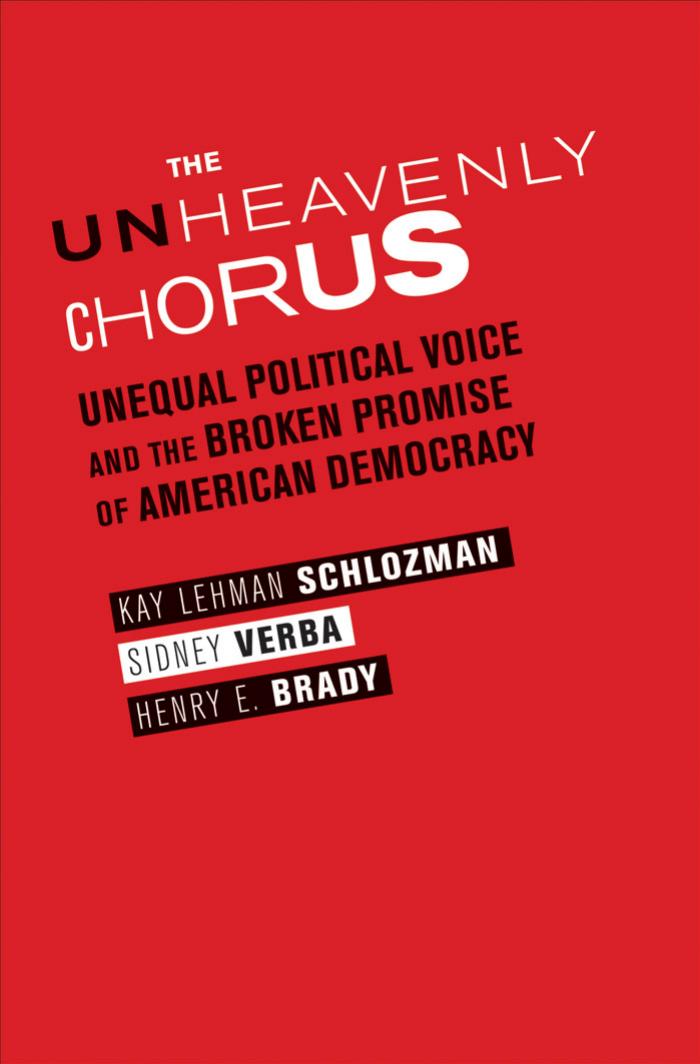 THE
UNHEAVENLY
CHORUS

UNEQUAL POLITICAL VOICE
AND THE BROKEN PROMISE
OF AMERICAN DEMOCRACY

KAY LEHMAN SCHLOZMAN
SIDNEY VERBA
HENRY E. BRADY